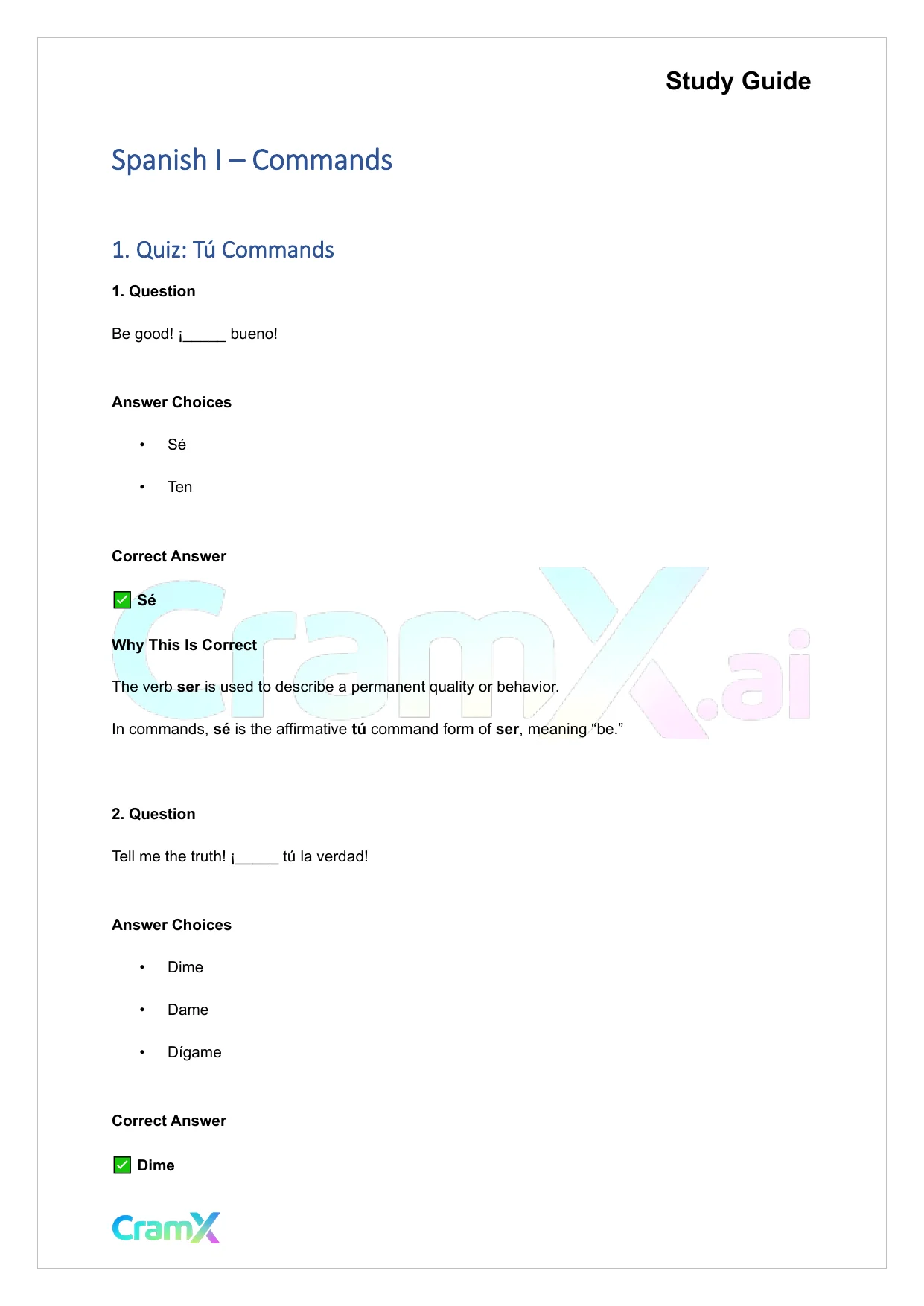 Study Guide

Spanish I – Commands

1. Quiz: Tú Commands

1. Question

Be good! ¡____ bueno!

Answer Choices

• Sé

• Ten

Correct Answer

☑ Sé

Why This Is Correct

The verb ser is used to describe a permanent quality or behavior.

In commands, sé is the affirmative tú command form of ser, meaning "be."

2. Question

Tell me the truth! ¡____ tú la verdad!

Answer Choices

• Dime

• Dame

• Dígame

Correct Answer

☑ Dime

CramX

CramX.ai